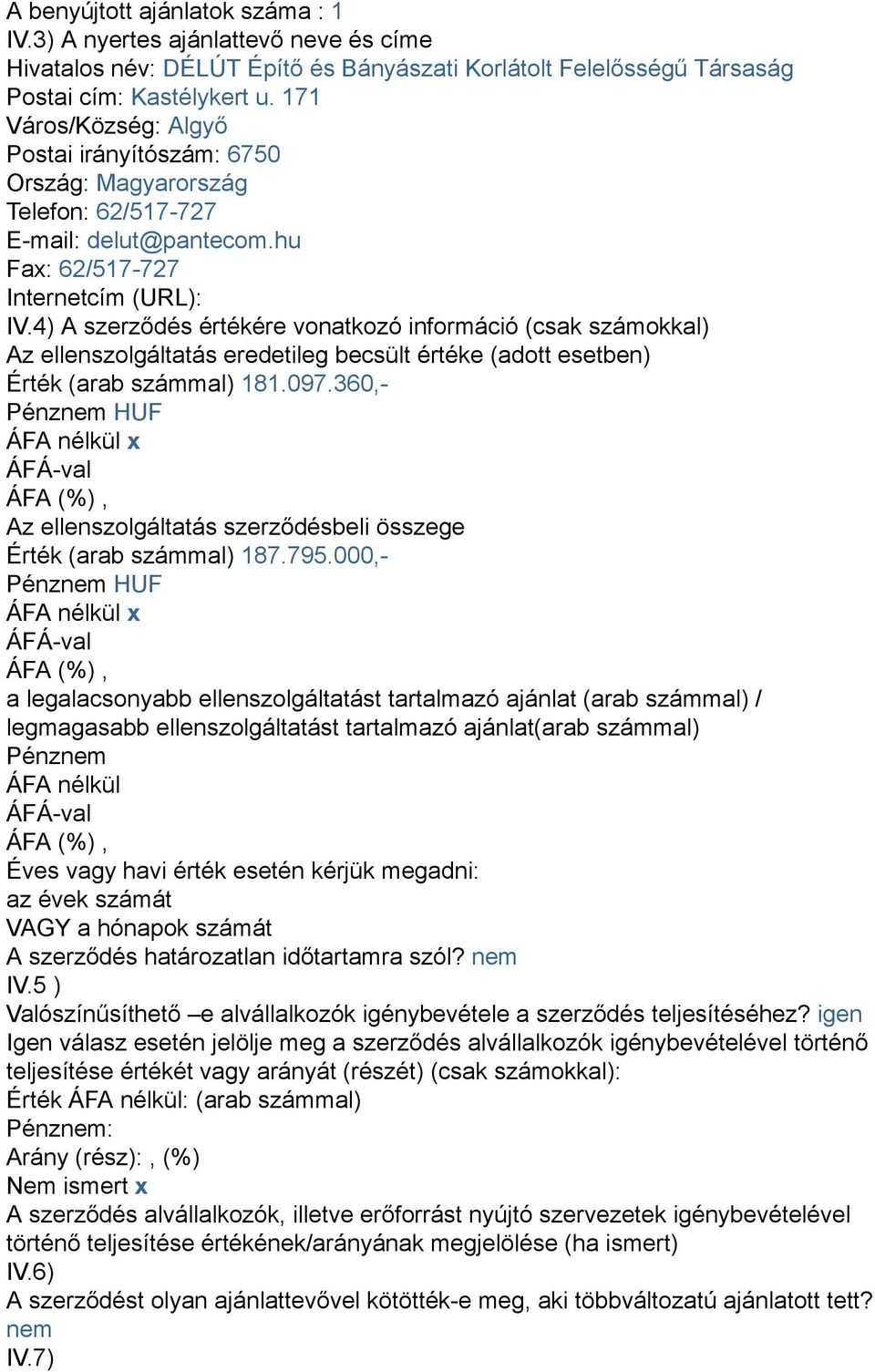 A benyújtott ajánlatok száma : 1
IV.3) A nyertes ajánlattevő neve és címe
Hivatalos név: DÉLÚT Építő és Bányászati Korlátolt Felelősségű Társaság
Postai cím: Kastélykert u. 171
Város/Község: Algyő
Postai irányítószám: 6750
Ország: Magyarország
Telefon: 62/517-727
E-mail: delut@pantecom.hu
Fax: 62/517-727
Internetcím (URL):
IV.4) A szerződés értékére vonatkozó információ (csak számokkal)
Az ellenszolgáltatás eredetileg becsült értéke (adott esetben)
Érték (arab számmal) 181.097.360,-
Pénznem HUF
ÁFA nélkül x
ÁFÁ-val
ÁFA (%) ,
Az ellenszolgáltatás szerződésbeli összege
Érték (arab számmal) 187.795.000,-
Pénznem HUF
ÁFA nélkül x
ÁFÁ-val
ÁFA (%) ,
a legalacsonyabb ellenszolgáltatást tartalmazó ajánlat (arab számmal) / legmagasabb ellenszolgáltatást tartalmazó ajánlat(arab számmal)
Pénznem
ÁFA nélkül
ÁFÁ-val
ÁFA (%) ,
Éves vagy havi érték esetén kérjük megadni:
az évek számát
VAGY a hónapok számát
A szerződés határozatlan időtartamra szól? nem
IV.5 )
Valószínűsíthető –e alvállalkozók igénybevétele a szerződés teljesítéséhez? igen
Igen válasz esetén jelölje meg a szerződés alvállalkozók igénybevételével történő teljesítése értékét vagy arányát (részét) (csak számokkal):
Érték ÁFA nélkül: (arab számmal)
Pénznem:
Arány (rész): , (%)
Nem ismert x
A szerződés alvállalkozók, illetve erőforrást nyújtó szervezetek igénybevételével történő teljesítése értékének/arányának megjelölése (ha ismert)
IV.6)
A szerződést olyan ajánlattevővel kötötték-e meg, aki többváltozatú ajánlatott tett? nem
IV.7)